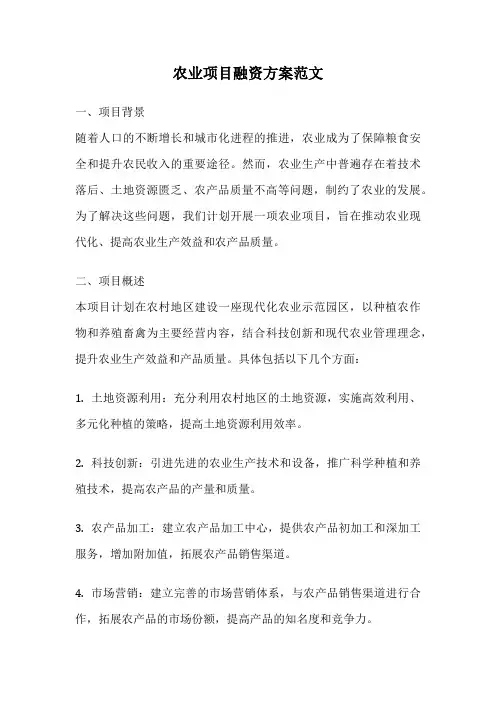 农业项目融资方案范文

一、项目背景

随着人口的不断增长和城市化进程的推进，农业成为了保障粮食安全和提升农民收入的重要途径。然而，农业生产中普遍存在着技术落后、土地资源匮乏、农产品质量不高等问题，制约了农业的发展。为了解决这些问题，我们计划开展一项农业项目，旨在推动农业现代化、提高农业生产效益和农产品质量。

二、项目概述

本项目计划在农村地区建设一座现代化农业示范园区，以种植农作物和养殖畜禽为主要经营内容，结合科技创新和现代农业管理理念，提升农业生产效益和产品质量。具体包括以下几个方面：

1. 土地资源利用：充分利用农村地区的土地资源，实施高效利用、多元化种植的策略，提高土地资源利用效率。

2. 科技创新：引进先进的农业生产技术和设备，推广科学种植和养殖技术，提高农产品的产量和质量。

3. 农产品加工：建立农产品加工中心，提供农产品初加工和深加工服务，增加附加值，拓展农产品销售渠道。

4. 市场营销：建立完善的市场营销体系，与农产品销售渠道进行合作，拓展农产品的市场份额，提高产品的知名度和竞争力。